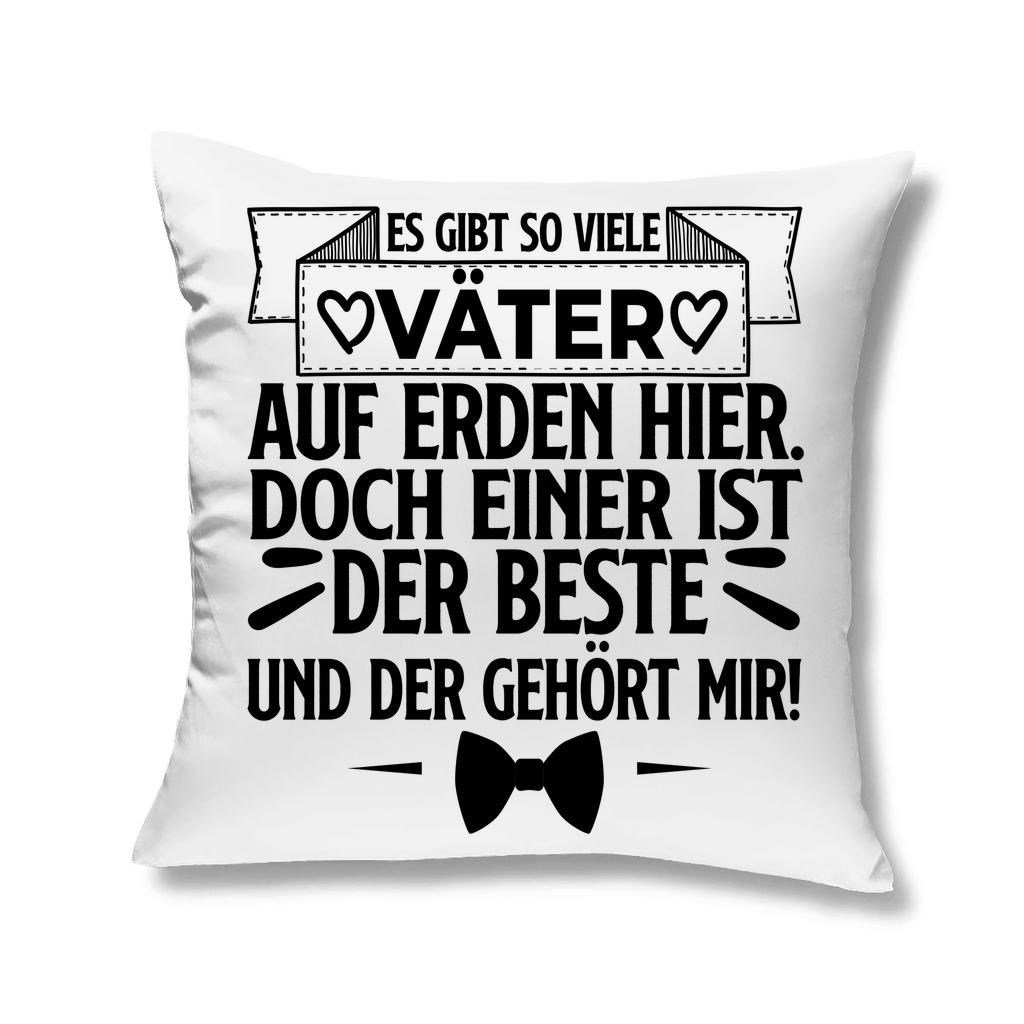 ES GIBT SO VIELE
VÄTER
AUF ERDEN HIER.
DOCH EINER IST
DER BESTE
UND DER GEHÖRT MIR!